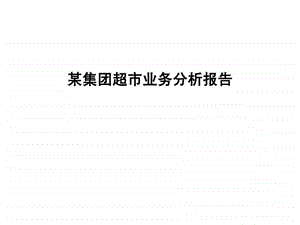 某集团超市业务分析报告